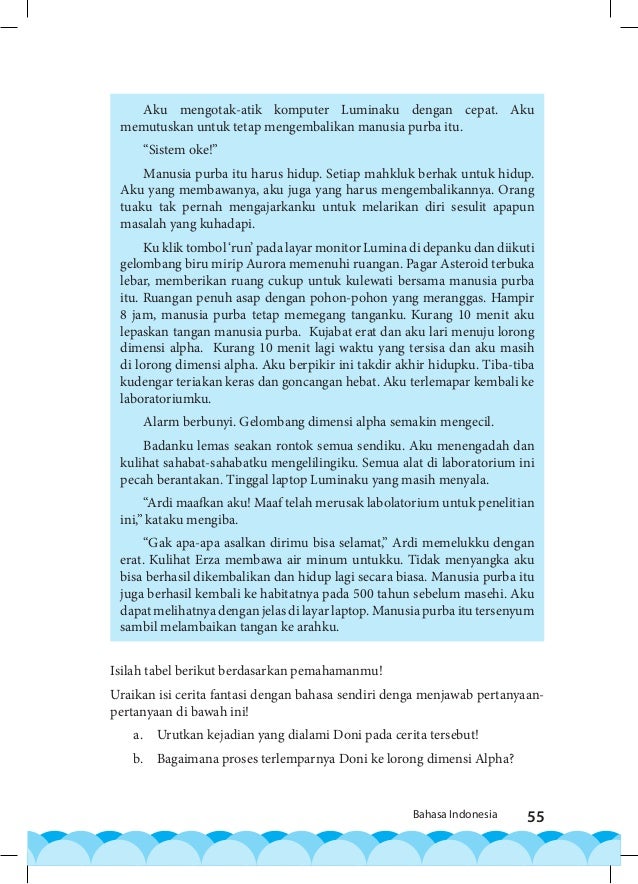 Aku mengotak-atik komputer Luminaku dengan cepat. Aku memutuskan untuk tetap mengembalikan manusia purba itu.

“Sistem oke!”

Manusia purba itu harus hidup. Setiap mahkluk berhak untuk hidup. Aku yang membawanya, aku juga yang harus mengembalikannya. Orang tuaku tak pernah mengajarkanku untuk melarikan diri sesulit apapun masalah yang kuhadapi.

Ku klik tombol ‘run’ pada layar monitor Lumina di depanku dan diikuti gelombang biru mirip Aurora memenuhi ruangan. Pagar Asteroid terbuka lebar, memberikan ruang cukup untuk kulewati bersama manusia purba itu. Ruangan penuh asap dengan pohon-pohon yang meranggas. Hampir 8 jam, manusia purba tetap memegang tanganku. Kurang 10 menit aku lepaskan tangan manusia purba. Kujabat erat dan aku lari menuju lorong dimensi alpha. Kurang 10 menit lagi waktu yang tersisa dan aku masih di lorong dimensi alpha. Aku berpikir ini takdir akhir hidupku. Tiba-tiba kudengar teriakan keras dan goncangan hebat. Aku terlemapar kembali ke laboratoriumku.

Alarm berbunyi. Gelombang dimensi alpha semakin mengecil.

Badanku lemas seakan rontok semua sendiku. Aku menengadah dan kulihat sahabat-sahabatku mengelilingiku. Semua alat di laboratorium ini pecah berantakan. Tinggal laptop Luminaku yang masih menyala.

“Ardi maafkan aku! Maaf telah merusak labolatorium untuk penelitian ini,” kataku mengiba.

“Gak apa-apa asalkan dirimu bisa selamat,” Ardi memelukku dengan erat. Kulihat Erza membawa air minum untukku. Tidak menyangka aku bisa berhasil dikembalikan dan hidup lagi secara biasa. Manusia purba itu juga berhasil kembali ke habitatnya pada 500 tahun sebelum masehi. Aku dapat melihatnya dengan jelas di layar laptop. Manusia purba itu tersenyum sambil melambaikan tangan ke arahku.

Isilah tabel berikut berdasarkan pemahamanmu!

Uraikan isi cerita fantasi dengan bahasa sendiri denga menjawab pertanyaan-pertanyaan di bawah ini!

a. Urutkan kejadian yang dialami Doni pada cerita tersebut!

b. Bagaimana proses terlemparnya Doni ke lorong dimensi Alpha?

Bahasa Indonesia 55